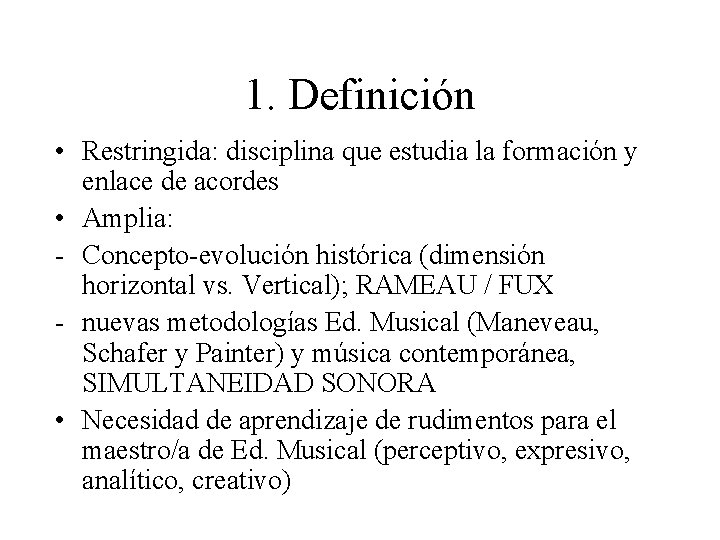 1. Definición

• Restringida: disciplina que estudia la formación y enlace de acordes

• Amplia:

- Concepto-evolución histórica (dimensión horizontal vs. Vertical); RAMEAU / FUX

- nuevas metodologías Ed. Musical (Maneveau, Schafer y Painter) y música contemporánea, SIMULTANEIDAD SONORA

• Necesidad de aprendizaje de rudimentos para el maestro/a de Ed. Musical (perceptivo, expresivo, analítico, creativo)